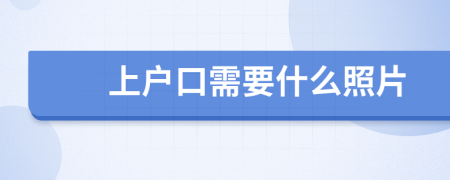 上户口需要什么照片